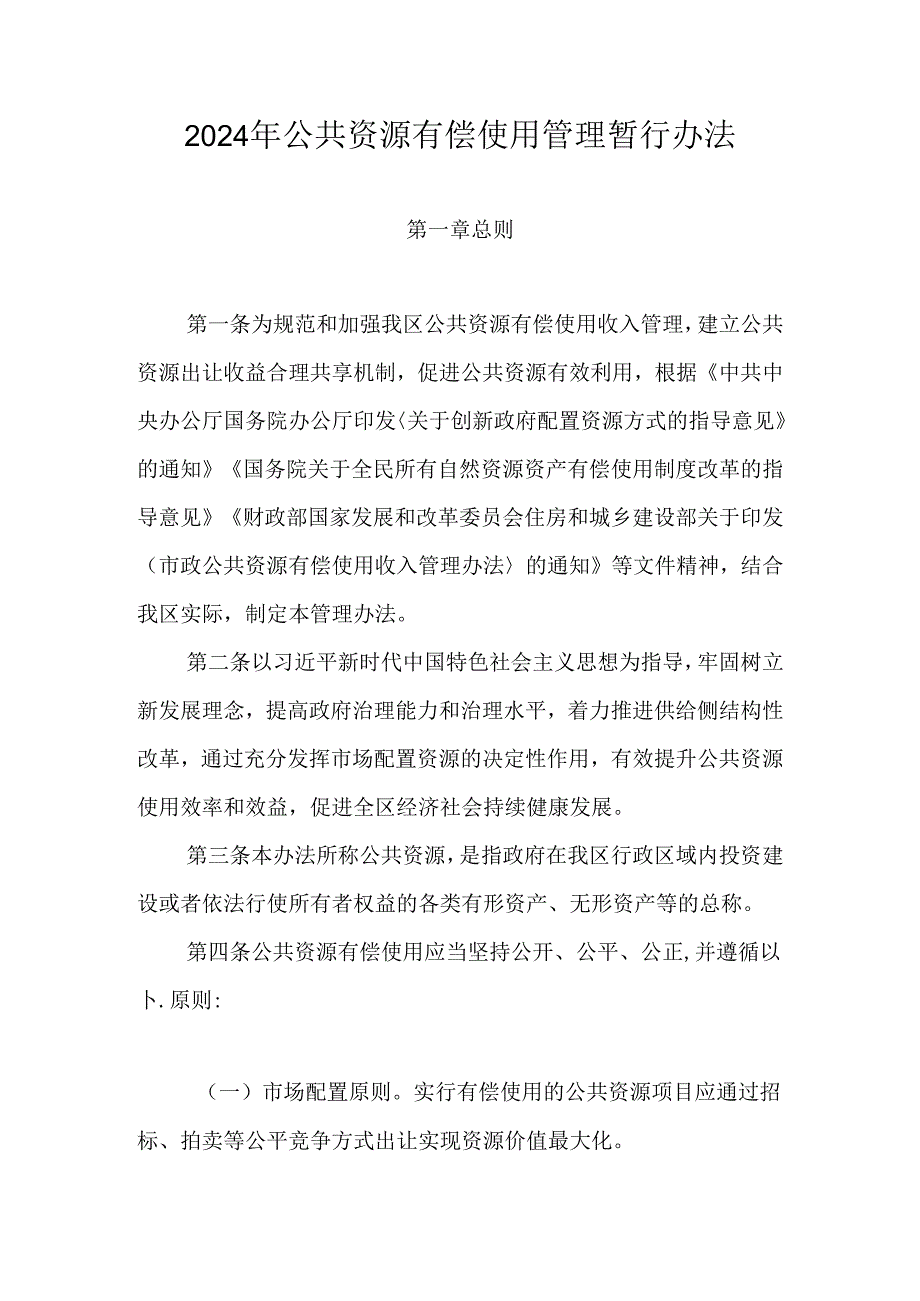 2024年公共资源有偿使用管理暂行办法

第一章总则

第一条为规范和加强我区公共资源有偿使用收入管理，建立公共资源出让收益合理共享机制，促进公共资源有效利用，根据《中共中央办公厅国务院办公厅印发〈关于创新政府配置资源方式的指导意见》的通知》《国务院关于全民所有自然资源资产有偿使用制度改革的指导意见》《财政部国家发展和改革委员会住房和城乡建设部关于印发（市政公共资源有偿使用收入管理办法〉的通知》等文件精神，结合我区实际，制定本管理办法。

第二条以习近平新时代中国特色社会主义思想为指导，牢固树立新发展理念，提高政府治理能力和治理水平，着力推进供给侧结构性改革，通过充分发挥市场配置资源的决定性作用，有效提升公共资源使用效率和效益，促进全区经济社会持续健康发展。

第三条本办法所称公共资源，是指政府在我区行政区域内投资建设或者依法行使所有者权益的各类有形资产、无形资产等的总称。

第四条公共资源有偿使用应当坚持公开、公平、公正,并遵循以卜.原则:

（一）市场配置原则。实行有偿使用的公共资源项目应通过招标、拍卖等公平竞争方式出让实现资源价值最大化。